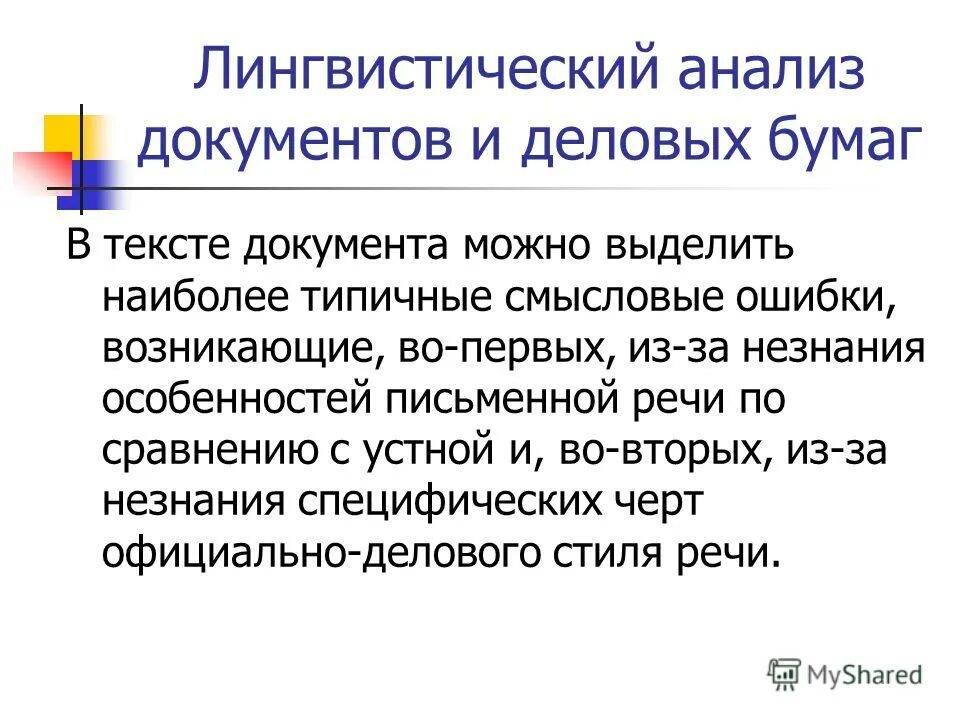 Лингвистический анализ документов и деловых бумаг

В тексте документа можно выделить наиболее типичные смысловые ошибки, возникающие, во-первых, из-за незнания особенностей письменной речи по сравнению с устной и, во-вторых, из-за незнания специфических черт официально-делового стиля речи.

MyShared